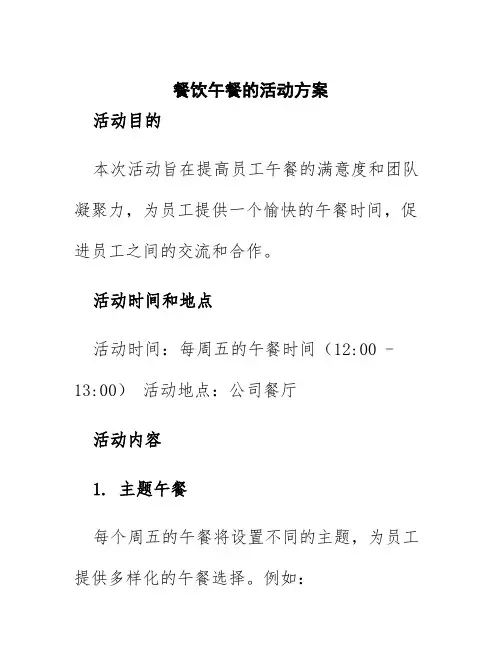 餐饮午餐的活动方案

活动目的

本次活动旨在提高员工午餐的满意度和团队凝聚力，为员工提供一个愉快的午餐时间，促进员工之间的交流和合作。

活动时间和地点

活动时间：每周五的午餐时间（12:00 - 13:00） 活动地点：公司餐厅

活动内容

1. 主题午餐

每个周五的午餐将设置不同的主题，为员工提供多样化的午餐选择。例如：